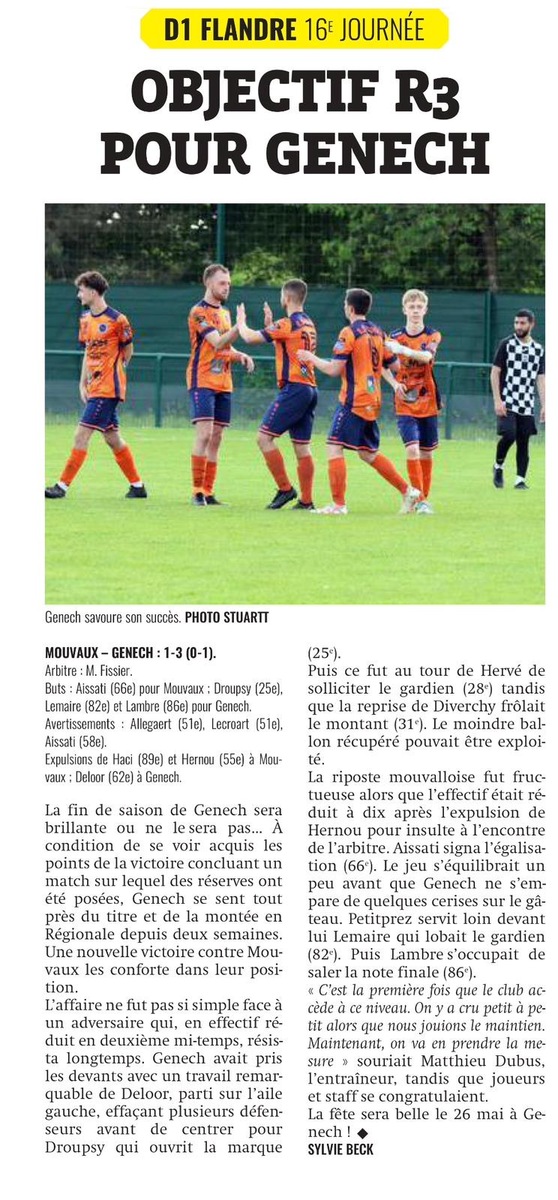 D1 FLANDRE 16E JOURNÉE

OBJECTIF R3 POUR GENECH

Genech savoure son succès. PHOTO STUARTT

MOUVAUX – GENECH : 1-3 (0-1).

Arbitre : M. Fissier.

Buts : Aissati (66e) pour Mouvaux ; Droupsy (25e), Lemaire (82e) et Lambre (86e) pour Genech.

Avertissements : Allegaert (51e), Lecroart (51e), Aissati (58e).

Expulsions de Haci (89e) et Hernou (55e) à Mouvaux ; Deloor (62e) à Genech.

La fin de saison de Genech sera brillante ou ne le sera pas... À condition de se voir acquis les points de la victoire concluant un match sur lequel des réserves ont été posées, Genech se sent tout près du titre et de la montée en Régionale depuis deux semaines. Une nouvelle victoire contre Mouvaux les conforte dans leur position.

L'affaire ne fut pas si simple face à un adversaire qui, en effectif réduit en deuxième mi-temps, résista longtemps. Genech avait pris les devants avec un travail remarquable de Deloor, parti sur l'aile gauche, effaçant plusieurs défenseurs avant de centrer pour Droupsy qui ouvrit la marque (25e).

Puis ce fut au tour de Hervé de solliciter le gardien (28e) tandis que la reprise de Diverchy frôlait le montant (31e). Le moindre ballon récupéré pouvait être exploité.

La riposte mouvalloise fut fructueuse alors que l'effectif était réduit à dix après l'expulsion de Hernou pour insulte à l'encontre de l'arbitre. Aissati signa l'égalisation (66e). Le jeu s'équilibrait un peu avant que Genech ne s'empare de quelques cerises sur le gâteau. Petitprez servit loin devant lui Lemaire qui lobait le gardien (82e). Puis Lambre s'occupait de saler la note finale (86e).

« C'est la première fois que le club accède à ce niveau. On y a cru petit à petit alors que nous jouions le maintien. Maintenant, on va en prendre la mesure » souriait Matthieu Dubus, l'entraîneur, tandis que joueurs et staff se congratulaient.

La fête sera belle le 26 mai à Genech ! ◆

SYLVIE BECK